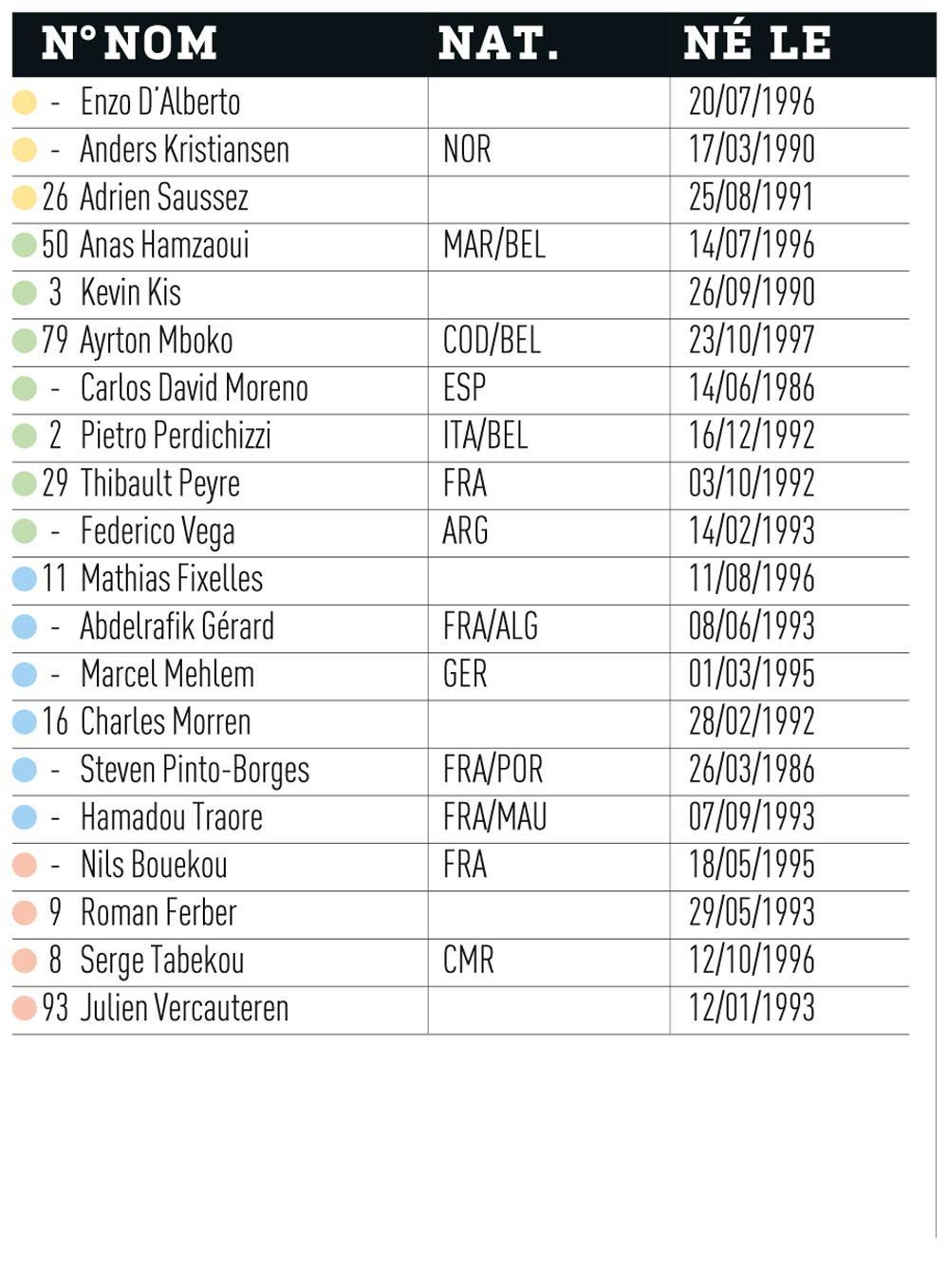 | N° NOM | NAT. | NÉ LE |
|---|---|---|
| - Enzo D'Alberto | | 20/07/1996 |
| - Anders Kristiansen | NOR | 17/03/1990 |
| 26 Adrien Saussez | | 25/08/1991 |
| 50 Anas Hamzaoui | MAR/BEL | 14/07/1996 |
| 3 Kevin Kis | | 26/09/1990 |
| 79 Ayrton Mboko | COD/BEL | 23/10/1997 |
| - Carlos David Moreno | ESP | 14/06/1986 |
| 2 Pietro Perdichizzi | ITA/BEL | 16/12/1992 |
| 29 Thibault Peyre | FRA | 03/10/1992 |
| - Federico Vega | ARG | 14/02/1993 |
| 11 Mathias Fixelles | | 11/08/1996 |
| - Abdelrafik Gérard | FRA/ALG | 08/06/1993 |
| - Marcel Mehlem | GER | 01/03/1995 |
| 16 Charles Morren | | 28/02/1992 |
| - Steven Pinto-Borges | FRA/POR | 26/03/1986 |
| - Hamadou Traore | FRA/MAU | 07/09/1993 |
| - Nils Bouekou | FRA | 18/05/1995 |
| 9 Roman Ferber | | 29/05/1993 |
| 8 Serge Tabekou | CMR | 12/10/1996 |
| 93 Julien Vercauteren | | 12/01/1993 |